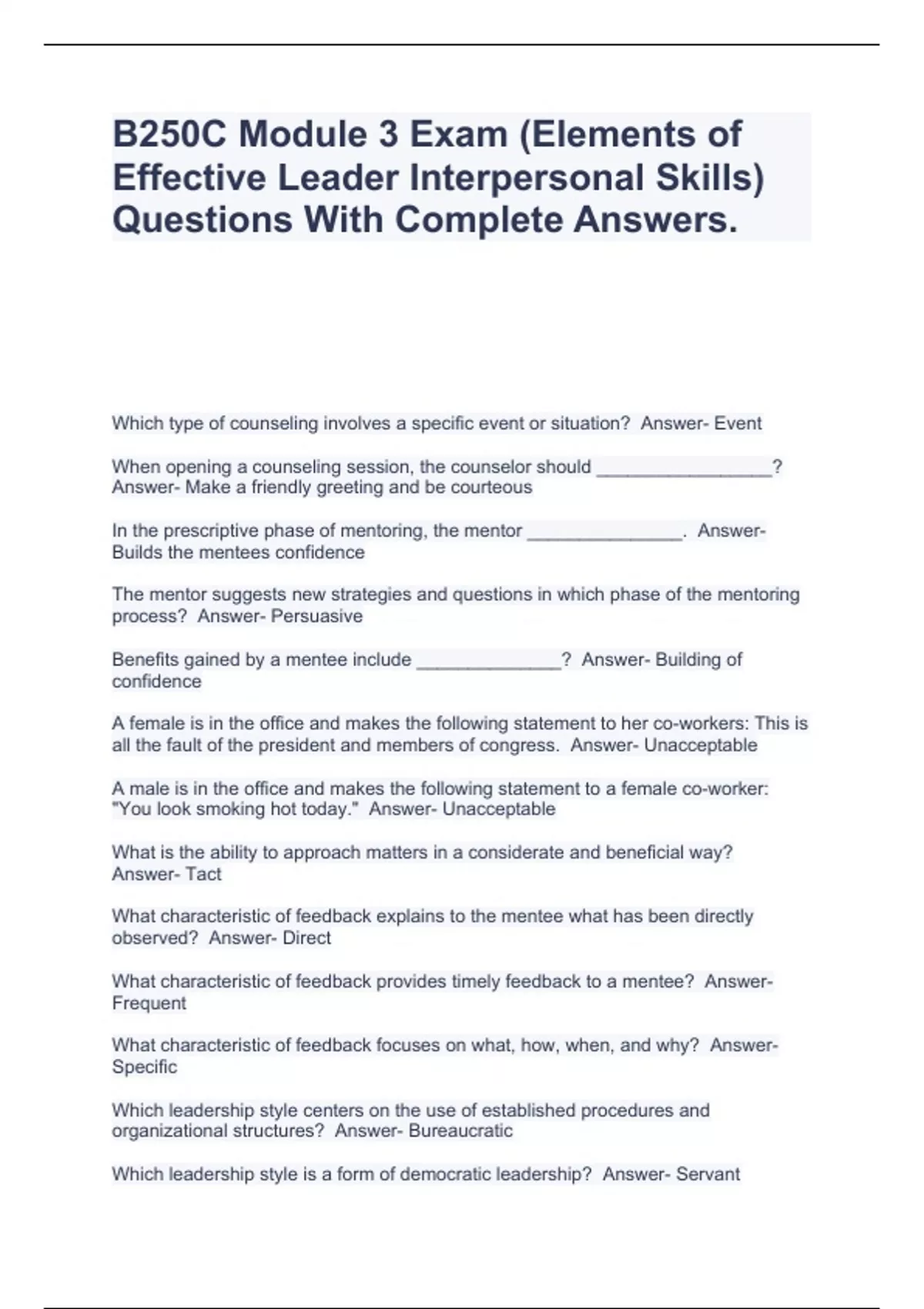 B250C Module 3 Exam (Elements of Effective Leader Interpersonal Skills) Questions With Complete Answers.

Which type of counseling involves a specific event or situation?  Answer- Event

When opening a counseling session, the counselor should _________________? Answer- Make a friendly greeting and be courteous

In the prescriptive phase of mentoring, the mentor _______________.  Answer- Builds the mentees confidence

The mentor suggests new strategies and questions in which phase of the mentoring process?  Answer- Persuasive

Benefits gained by a mentee include ______________?  Answer- Building of confidence

A female is in the office and makes the following statement to her co-workers: This is all the fault of the president and members of congress.  Answer- Unacceptable

A male is in the office and makes the following statement to a female co-worker: "You look smoking hot today."  Answer- Unacceptable

What is the ability to approach matters in a considerate and beneficial way? Answer- Tact

What characteristic of feedback explains to the mentee what has been directly observed?  Answer- Direct

What characteristic of feedback provides timely feedback to a mentee?  Answer- Frequent

What characteristic of feedback focuses on what, how, when, and why?  Answer- Specific

Which leadership style centers on the use of established procedures and organizational structures?  Answer- Bureaucratic

Which leadership style is a form of democratic leadership?  Answer- Servant